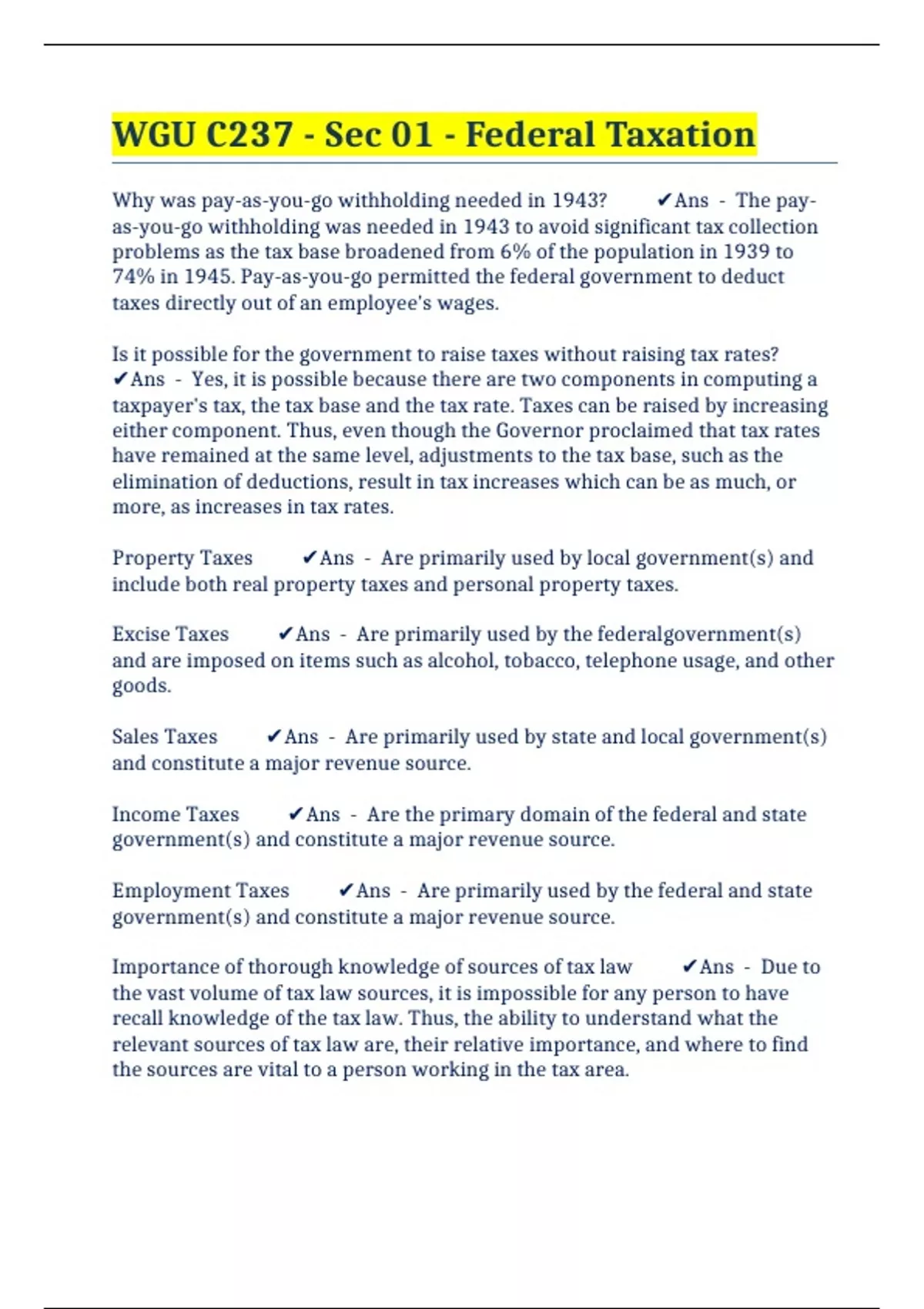 WGU C237 - Sec 01 - Federal Taxation

Why was pay-as-you-go withholding needed in 1943? ✔Ans - The pay-as-you-go withholding was needed in 1943 to avoid significant tax collection problems as the tax base broadened from 6% of the population in 1939 to 74% in 1945. Pay-as-you-go permitted the federal government to deduct taxes directly out of an employee's wages.

Is it possible for the government to raise taxes without raising tax rates? ✔Ans - Yes, it is possible because there are two components in computing a taxpayer's tax, the tax base and the tax rate. Taxes can be raised by increasing either component. Thus, even though the Governor proclaimed that tax rates have remained at the same level, adjustments to the tax base, such as the elimination of deductions, result in tax increases which can be as much, or more, as increases in tax rates.

Property Taxes ✔Ans - Are primarily used by local government(s) and include both real property taxes and personal property taxes.

Excise Taxes ✔Ans - Are primarily used by the federalgovernment(s) and are imposed on items such as alcohol, tobacco, telephone usage, and other goods.

Sales Taxes ✔Ans - Are primarily used by state and local government(s) and constitute a major revenue source.

Income Taxes ✔Ans - Are the primary domain of the federal and state government(s) and constitute a major revenue source.

Employment Taxes ✔Ans - Are primarily used by the federal and state government(s) and constitute a major revenue source.

Importance of thorough knowledge of sources of tax law ✔Ans - Due to the vast volume of tax law sources, it is impossible for any person to have recall knowledge of the tax law. Thus, the ability to understand what the relevant sources of tax law are, their relative importance, and where to find the sources are vital to a person working in the tax area.